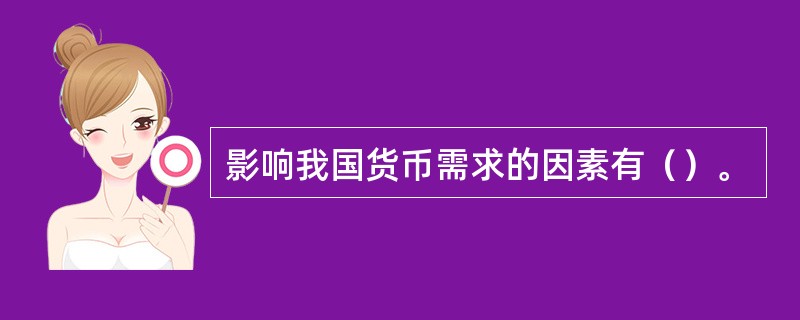 影响我国货币需求的因素有（）。